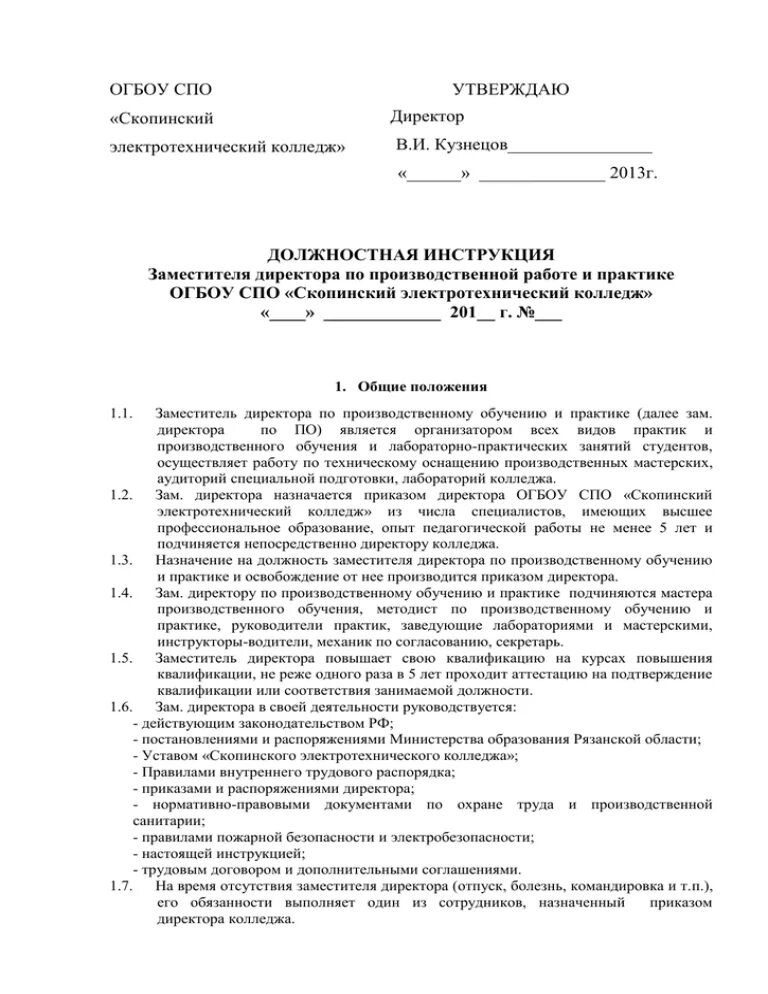 ОГБОУ СПО

«Скопинский

электротехнический колледж»

УТВЕРЖДАЮ

Директор

В.И. Кузнецов________________

«______» ______________ 2013г.

ДОЛЖНОСТНАЯ ИНСТРУКЦИЯ
Заместителя директора по производственной работе и практике
ОГБОУ СПО «Скопинский электротехнический колледж»
«____» _____________ 201__ г. №___

1. Общие положения

1.1. Заместитель директора по производственному обучению и практике (далее зам. директора по ПО) является организатором всех видов практик и производственного обучения и лабораторно-практических занятий студентов, осуществляет работу по техническому оснащению производственных мастерских, аудиторий специальной подготовки, лабораторий колледжа.

1.2. Зам. директора назначается приказом директора ОГБОУ СПО «Скопинский электротехнический колледж» из числа специалистов, имеющих высшее профессиональное образование, опыт педагогической работы не менее 5 лет и подчиняется непосредственно директору колледжа.

1.3. Назначение на должность заместителя директора по производственному обучению и практике и освобождение от нее производится приказом директора.

1.4. Зам. директору по производственному обучению и практике подчиняются мастера производственного обучения, методист по производственному обучению и практике, руководители практик, заведующие лабораториями и мастерскими, инструкторы-водители, механик по согласованию, секретарь.

1.5. Заместитель директора повышает свою квалификацию на курсах повышения квалификации, не реже одного раза в 5 лет проходит аттестацию на подтверждение квалификации или соответствия занимаемой должности.

1.6. Зам. директора в своей деятельности руководствуется:
- действующим законодательством РФ;
- постановлениями и распоряжениями Министерства образования Рязанской области;
- Уставом «Скопинского электротехнического колледжа»;
- Правилами внутреннего трудового распорядка;
- приказами и распоряжениями директора;
- нормативно-правовыми документами по охране труда и производственной санитарии;
- правилами пожарной безопасности и электробезопасности;
- настоящей инструкцией;
- трудовым договором и дополнительными соглашениями.

1.7. На время отсутствия заместителя директора (отпуск, болезнь, командировка и т.п.), его обязанности выполняет один из сотрудников, назначенный приказом директора колледжа.